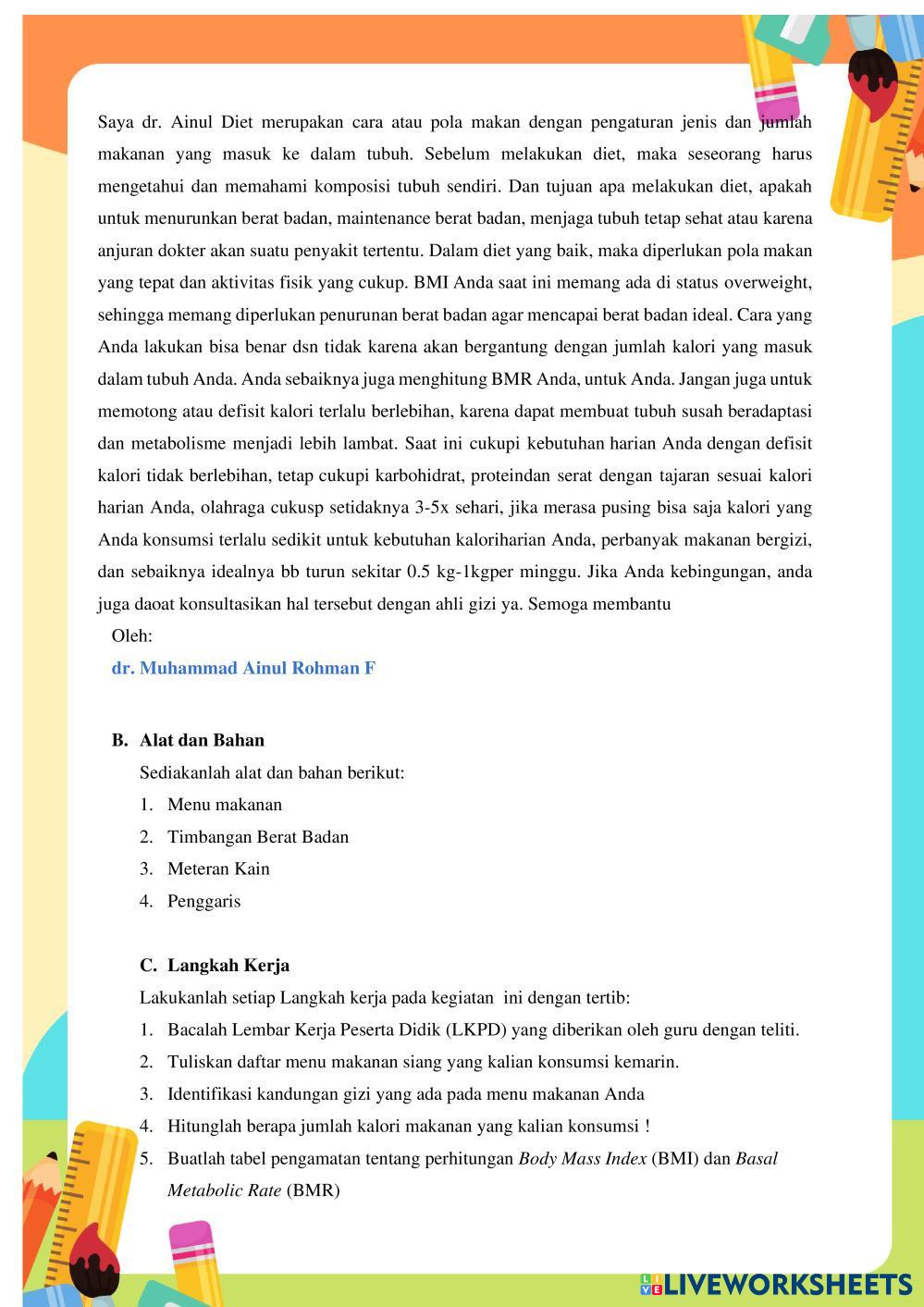 Saya dr. Ainul Diet merupakan cara atau pola makan dengan pengaturan jenis dan jumlah makanan yang masuk ke dalam tubuh. Sebelum melakukan diet, maka seseorang harus mengetahui dan memahami komposisi tubuh sendiri. Dan tujuan apa melakukan diet, apakah untuk menurunkan berat badan, maintenance berat badan, menjaga tubuh tetap sehat atau karena anjuran dokter akan suatu penyakit tertentu. Dalam diet yang baik, maka diperlukan pola makan yang tepat dan aktivitas fisik yang cukup. BMI Anda saat ini memang ada di status overweight, sehingga memang diperlukan penurunan berat badan agar mencapai berat badan ideal. Cara yang Anda lakukan bisa benar dsn tidak karena akan bergantung dengan jumlah kalori yang masuk dalam tubuh Anda. Anda sebaiknya juga menghitung BMR Anda, untuk Anda. Jangan juga untuk memotong atau defisit kalori terlalu berlebihan, karena dapat membuat tubuh susah beradaptasi dan metabolisme menjadi lebih lambat. Saat ini cukupi kebutuhan harian Anda dengan defisit kalori tidak berlebihan, tetap cukupi karbohidrat, proteindan serat dengan tajaran sesuai kalori harian Anda, olahraga cukusp setidaknya 3-5x sehari, jika merasa pusing bisa saja kalori yang Anda konsumsi terlalu sedikit untuk kebutuhan kaloriharian Anda, perbanyak makanan bergizi, dan sebaiknya idealnya bb turun sekitar 0.5 kg-1kgper minggu. Jika Anda kebingungan, anda juga daoat konsultasikan hal tersebut dengan ahli gizi ya. Semoga membantu

Oleh:
dr. Muhammad Ainul Rohman F

B. Alat dan Bahan
Sediakanlah alat dan bahan berikut:
1. Menu makanan
2. Timbangan Berat Badan
3. Meteran Kain
4. Penggaris

C. Langkah Kerja
Lakukanlah setiap Langkah kerja pada kegiatan ini dengan tertib:
1. Bacalah Lembar Kerja Peserta Didik (LKPD) yang diberikan oleh guru dengan teliti.
2. Tuliskan daftar menu makanan siang yang kalian konsumsi kemarin.
3. Identifikasi kandungan gizi yang ada pada menu makanan Anda
4. Hitunglah berapa jumlah kalori makanan yang kalian konsumsi !
5. Buatlah tabel pengamatan tentang perhitungan Body Mass Index (BMI) dan Basal Metabolic Rate (BMR)

LIVEWORKSHEETS